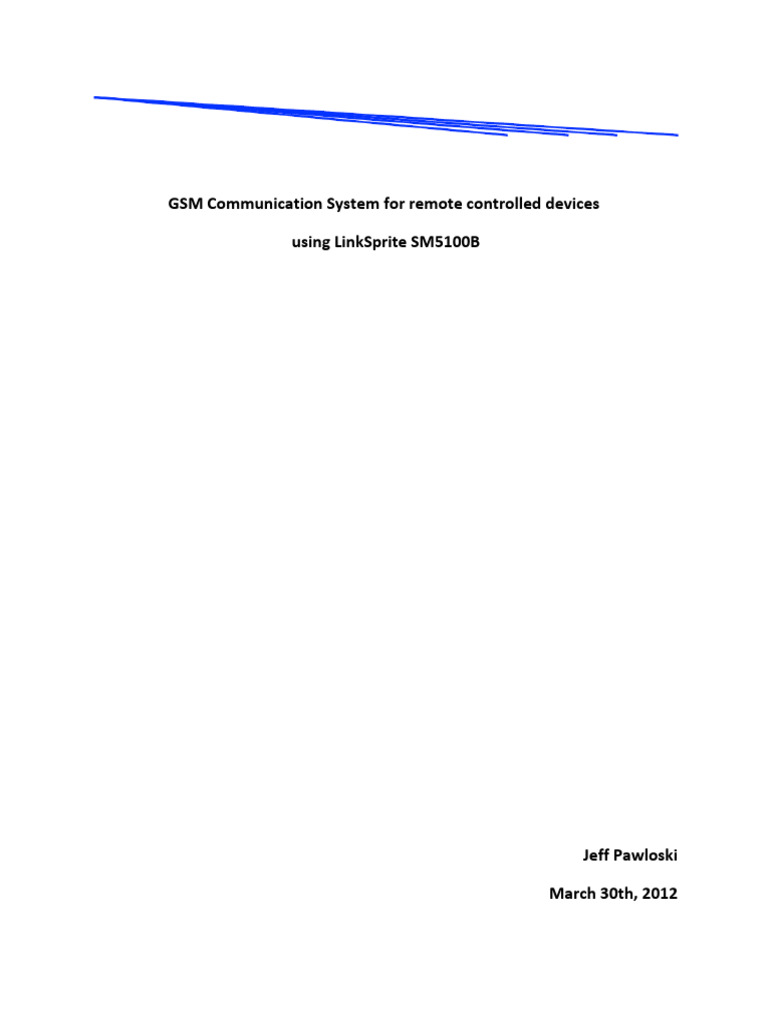 GSM Communication System for remote controlled devices

using LinkSprite SM5100B

Jeff Pawloski

March 30th, 2012